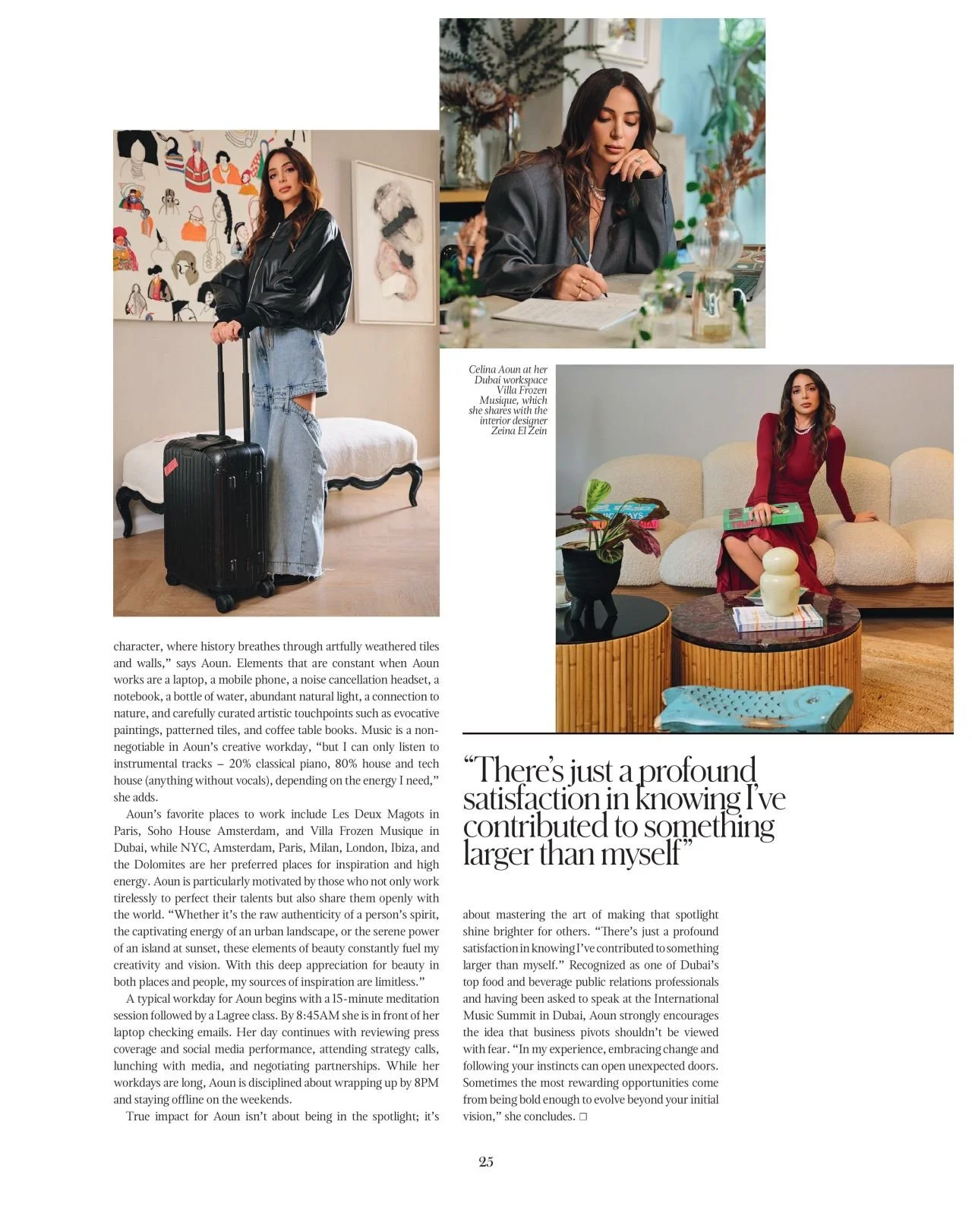 Celina Aoun at her Dubai workspace Villa Frozen Musique, which she shares with the interior designer Zeina El Zein

character, where history breathes through artfully weathered tiles and walls," says Aoun. Elements that are constant when Aoun works are a laptop, a mobile phone, a noise cancellation headset, a notebook, a bottle of water, abundant natural light, a connection to nature, and carefully curated artistic touchpoints such as evocative paintings, patterned tiles, and coffee table books. Music is a non-negotiable in Aoun's creative workday, "but I can only listen to instrumental tracks – 20% classical piano, 80% house and tech house (anything without vocals), depending on the energy I need," she adds.

Aoun's favorite places to work include Les Deux Magots in Paris, Soho House Amsterdam, and Villa Frozen Musique in Dubai, while NYC, Amsterdam, Paris, Milan, London, Ibiza, and the Dolomites are her preferred places for inspiration and high energy. Aoun is particularly motivated by those who not only work tirelessly to perfect their talents but also share them openly with the world. "Whether it's the raw authenticity of a person's spirit, the captivating energy of an urban landscape, or the serene power of an island at sunset, these elements of beauty constantly fuel my creativity and vision. With this deep appreciation for beauty in both places and people, my sources of inspiration are limitless."

A typical workday for Aoun begins with a 15-minute meditation session followed by a Lagree class. By 8:45AM she is in front of her laptop checking emails. Her day continues with reviewing press coverage and social media performance, attending strategy calls, lunching with media, and negotiating partnerships. While her workdays are long, Aoun is disciplined about wrapping up by 8PM and staying offline on the weekends.

True impact for Aoun isn't about being in the spotlight; it's

"There's just a profound satisfaction in knowing I've contributed to something larger than myself"

about mastering the art of making that spotlight shine brighter for others. "There's just a profound satisfaction in knowing I've contributed to something larger than myself." Recognized as one of Dubai's top food and beverage public relations professionals and having been asked to speak at the International Music Summit in Dubai, Aoun strongly encourages the idea that business pivots shouldn't be viewed with fear. "In my experience, embracing change and following your instincts can open unexpected doors. Sometimes the most rewarding opportunities come from being bold enough to evolve beyond your initial vision," she concludes. ☐

25